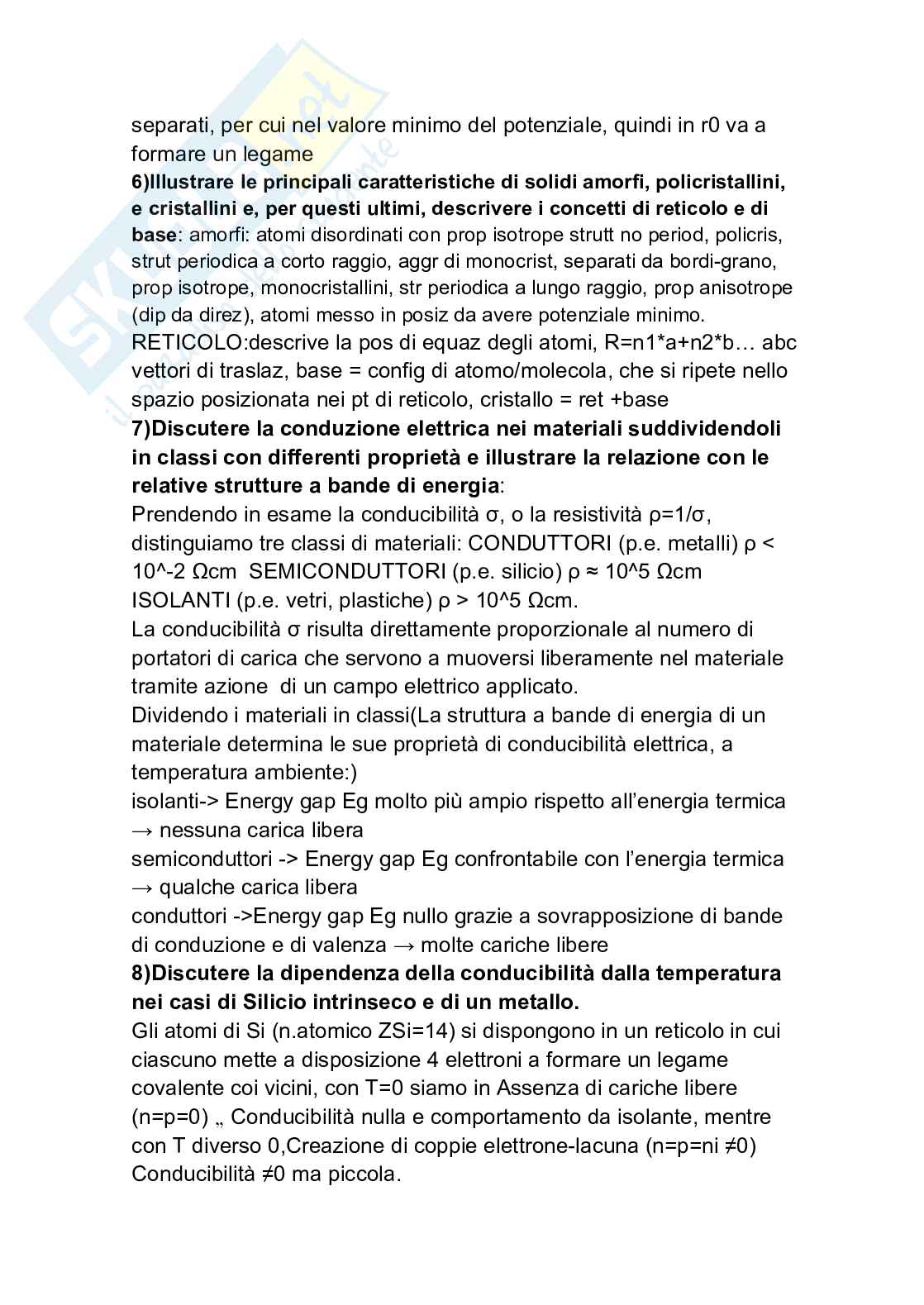 separati, per cui nel valore minimo del potenziale, quindi in r0 va a formare un legame
**6)Illustrare le principali caratteristiche di solidi amorfi, policristallini, e cristallini e, per questi ultimi, descrivere i concetti di reticolo e di base**: amorfi: atomi disordinati con prop isotrope strutt no period, policris, strut periodica a corto raggio, aggr di monocrist, separati da bordi-grano, prop isotrope, monocristallini, str periodica a lungo raggio, prop anisotrope (dip da direz), atomi messo in posiz da avere potenziale minimo. RETICOLO:descrive la pos di equaz degli atomi, R=n1*a+n2*b… abc vettori di traslaz, base = config di atomo/molecola, che si ripete nello spazio posizionata nei pt di reticolo, cristallo = ret +base
**7)Discutere la conduzione elettrica nei materiali suddividendoli in classi con differenti proprietà e illustrare la relazione con le relative strutture a bande di energia**:
Prendendo in esame la conducibilità σ, o la resistività ρ=1/σ, distinguiamo tre classi di materiali: CONDUTTORI (p.e. metalli) ρ < 10^-2 Ωcm SEMICONDUTTORI (p.e. silicio) ρ ≈ 10^5 Ωcm ISOLANTI (p.e. vetri, plastiche) ρ > 10^5 Ωcm.
La conducibilità σ risulta direttamente proporzionale al numero di portatori di carica che servono a muoversi liberamente nel materiale tramite azione di un campo elettrico applicato.
Dividendo i materiali in classi(La struttura a bande di energia di un materiale determina le sue proprietà di conducibilità elettrica, a temperatura ambiente:)
isolanti-> Energy gap Eg molto più ampio rispetto all'energia termica → nessuna carica libera
semiconduttori -> Energy gap Eg confrontabile con l'energia termica → qualche carica libera
conduttori ->Energy gap Eg nullo grazie a sovrapposizione di bande di conduzione e di valenza → molte cariche libere
**8)Discutere la dipendenza della conducibilità dalla temperatura nei casi di Silicio intrinseco e di un metallo.**
Gli atomi di Si (n.atomico ZSi=14) si dispongono in un reticolo in cui ciascuno mette a disposizione 4 elettroni a formare un legame covalente coi vicini, con T=0 siamo in Assenza di cariche libere (n=p=0) „ Conducibilità nulla e comportamento da isolante, mentre con T diverso 0,Creazione di coppie elettrone-lacuna (n=p=ni ≠0) Conducibilità ≠0 ma piccola.